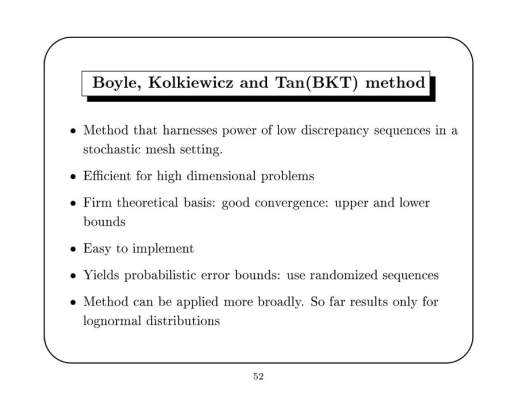 Boyle, Kolkiewicz and Tan(BKT) method

• Method that harnesses power of low discrepancy sequences in a stochastic mesh setting.

• Efficient for high dimensional problems

• Firm theoretical basis: good convergence: upper and lower bounds

• Easy to implement

• Yields probabilistic error bounds: use randomized sequences

• Method can be applied more broadly. So far results only for lognormal distributions

52